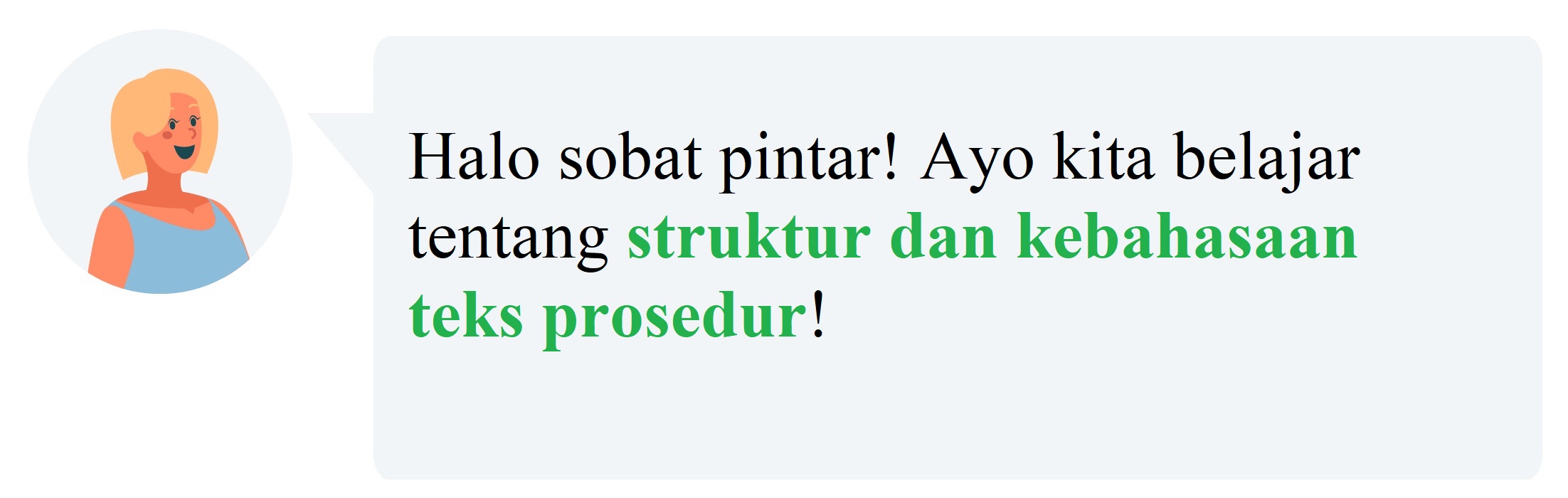 Halo sobat pintar! Ayo kita belajar tentang struktur dan kebahasaan teks prosedur!